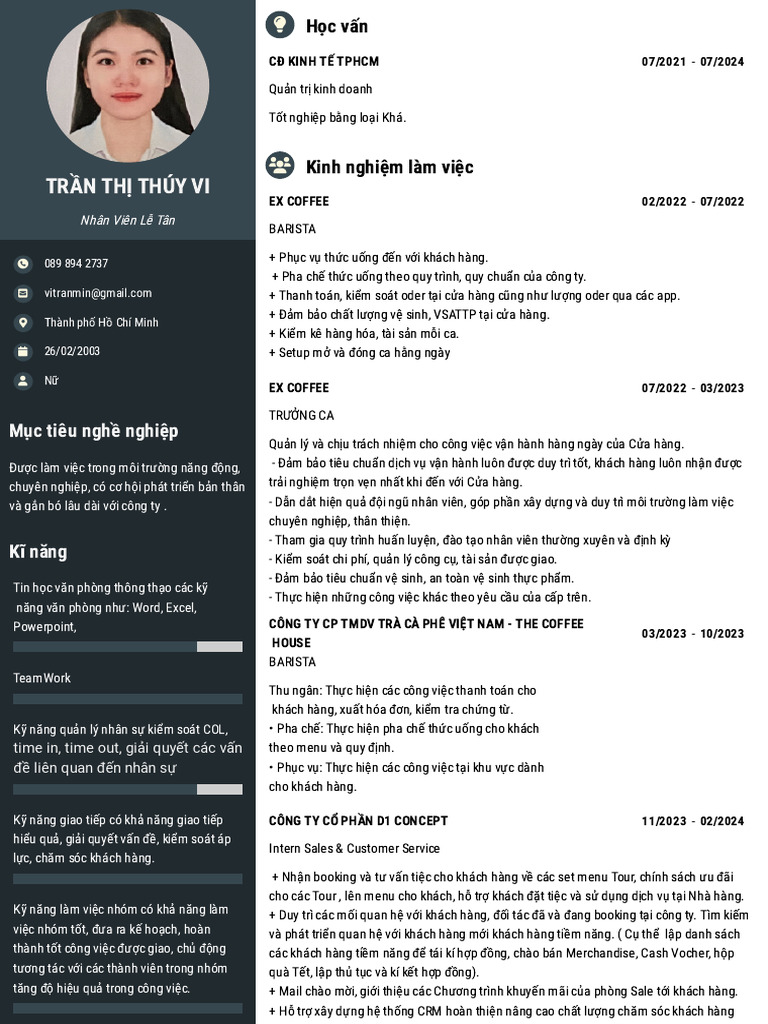 TRẦN THỊ THÚY VI

Nhân Viên Lễ Tân

089 894 2737

vitranmin@gmail.com

Thành phố Hồ Chí Minh

26/02/2003

Nữ

Mục tiêu nghề nghiệp

Được làm việc trong môi trường năng động, chuyên nghiệp, có cơ hội phát triển bản thân và gắn bó lâu dài với công ty .

Kĩ năng

Tin học văn phòng thông thạo các kỹ năng văn phòng như: Word, Excel, Powerpoint,

TeamWork

Kỹ năng quản lý nhân sự kiểm soát COL, time in, time out, giải quyết các vấn đề liên quan đến nhân sự

Kỹ năng giao tiếp có khả năng giao tiếp hiểu quả, giải quyết vấn đề, kiểm soát áp lực, chăm sóc khách hàng.

Kỹ năng làm việc nhóm có khả năng làm việc nhóm tốt, đưa ra kế hoạch, hoàn thành tốt công việc được giao, chủ động tương tác với các thành viên trong nhóm tăng độ hiệu quả trong công việc.

Học vấn

CĐ KINH TẾ TPHCM 07/2021 - 07/2024

Quản trị kinh doanh

Tốt nghiệp bằng loại Khá.

Kinh nghiệm làm việc

EX COFFEE 02/2022 - 07/2022

BARISTA

+ Phục vụ thức uống đến với khách hàng.
+ Pha chế thức uống theo quy trình, quy chuẩn của công ty.
+ Thanh toán, kiểm soát oder tại cửa hàng cũng như lượng oder qua các app.
+ Đảm bảo chất lượng vệ sinh, VSATTP tại cửa hàng.
+ Kiểm kê hàng hóa, tài sản mỗi ca.
+ Setup mở và đóng ca hằng ngày

EX COFFEE 07/2022 - 03/2023

TRƯỞNG CA

Quản lý và chịu trách nhiệm cho công việc vận hành hàng ngày của Cửa hàng.
- Đảm bảo tiêu chuẩn dịch vụ vận hành luôn được duy trì tốt, khách hàng luôn nhận được trải nghiệm trọn vẹn nhất khi đến với Cửa hàng.
- Dẫn dắt hiệu quả đội ngũ nhân viên, góp phần xây dựng và duy trì môi trường làm việc chuyên nghiệp, thân thiện.
- Tham gia quy trình huấn luyện, đào tạo nhân viên thường xuyên và định kỳ
- Kiểm soát chi phí, quản lý công cụ, tài sản được giao.
- Đảm bảo tiêu chuẩn vệ sinh, an toàn vệ sinh thực phẩm.
- Thực hiện những công việc khác theo yêu cầu của cấp trên.

CÔNG TY CP TMDV TRÀ CÀ PHÊ VIỆT NAM - THE COFFEE HOUSE 03/2023 - 10/2023

BARISTA

Thu ngân: Thực hiện các công việc thanh toán cho khách hàng, xuất hóa đơn, kiểm tra chứng từ.
• Pha chế: Thực hiện pha chế thức uống cho khách theo menu và quy định.
• Phục vụ: Thực hiện các công việc tại khu vực dành cho khách hàng.

CÔNG TY CỔ PHẦN D1 CONCEPT 11/2023 - 02/2024

Intern Sales & Customer Service

+ Nhận booking và tư vấn tiệc cho khách hàng về các set menu Tour, chính sách ưu đãi cho các Tour , lên menu cho khách, hỗ trợ khách đặt tiệc và sử dụng dịch vụ tại Nhà hàng.
+ Duy trì các mối quan hệ với khách hàng, đối tác đã và đang booking tại công ty. Tìm kiếm và phát triển quan hệ với khách hàng mới khách hàng tiềm năng. ( Cụ thể lập danh sách các khách hàng tiềm năng để tái kí hợp đồng, chào bán Merchandise, Cash Vocher, hộp quà Tết, lập thủ tục và kí kết hợp đồng).
+ Mail chào mời, giới thiệu các Chương trình khuyến mãi của phòng Sale tới khách hàng.
+ Hỗ trợ xây dựng hệ thống CRM hoàn thiện nâng cao chất lượng chăm sóc khách hàng